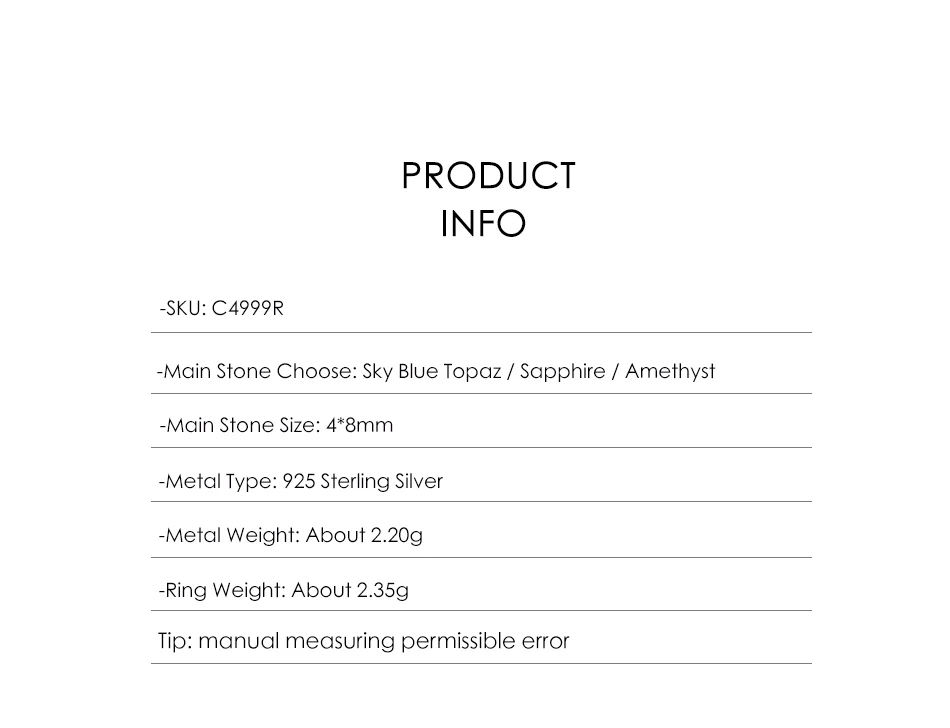 PRODUCT
INFO

-SKU: C4999R

-Main Stone Choose: Sky Blue Topaz / Sapphire / Amethyst

-Main Stone Size: 4*8mm

-Metal Type: 925 Sterling Silver

-Metal Weight: About 2.20g

-Ring Weight: About 2.35g

Tip: manual measuring permissible error